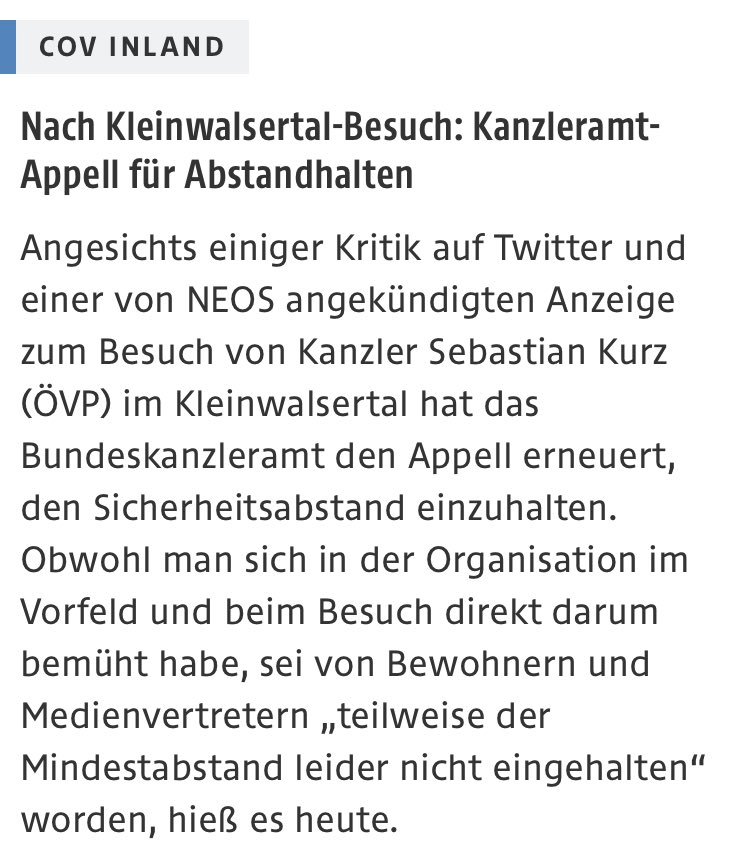 COV INLAND

Nach Kleinwalsertal-Besuch: Kanzleramt-Appell für Abstandhalten

Angesichts einiger Kritik auf Twitter und einer von NEOS angekündigten Anzeige zum Besuch von Kanzler Sebastian Kurz (ÖVP) im Kleinwalsertal hat das Bundeskanzleramt den Appell erneuert, den Sicherheitsabstand einzuhalten. Obwohl man sich in der Organisation im Vorfeld und beim Besuch direkt darum bemüht habe, sei von Bewohnern und Medienvertretern „teilweise der Mindestabstand leider nicht eingehalten“ worden, hieß es heute.